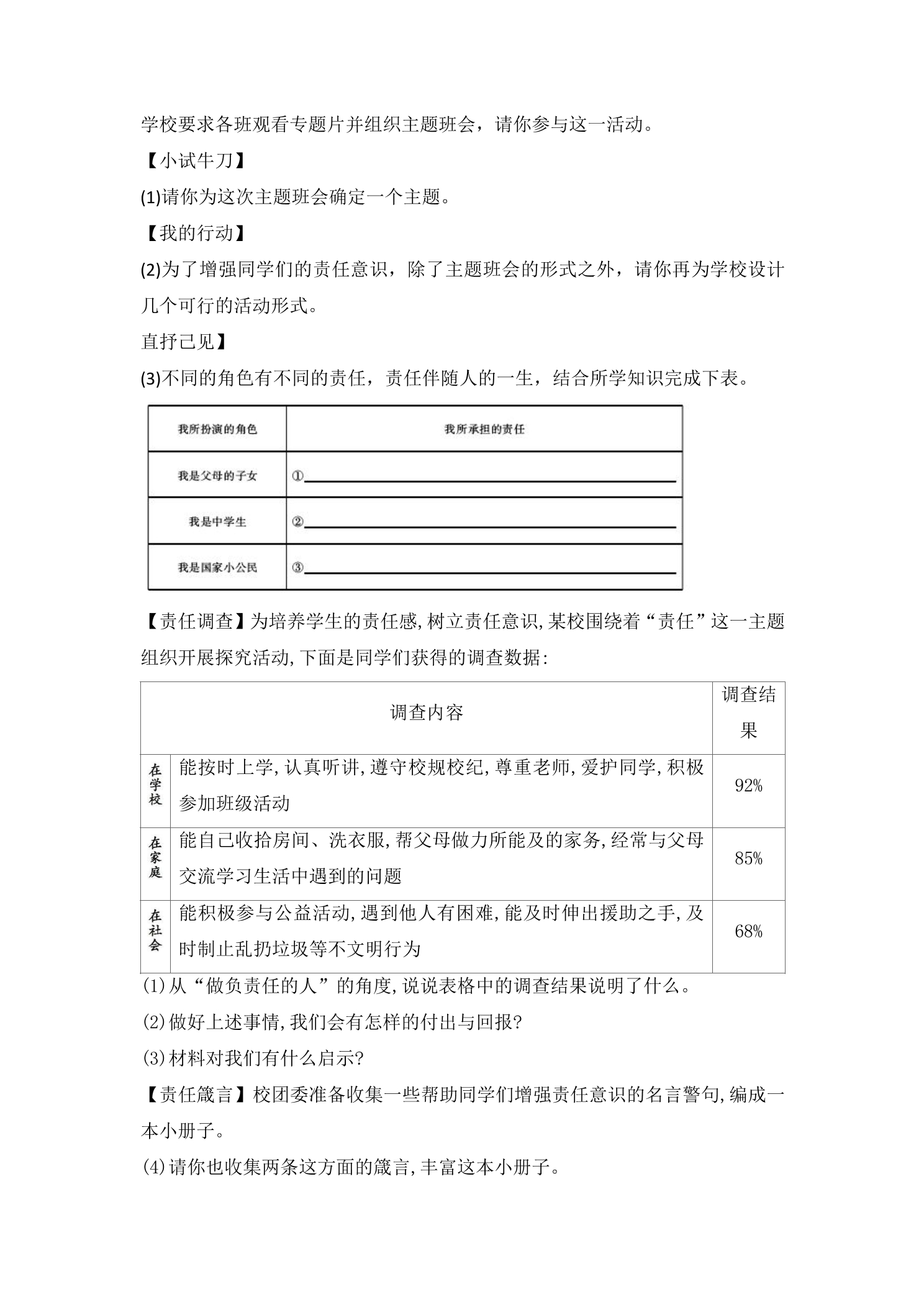 学校要求各班观看专题片并组织主题班会，请你参与这一活动。

【小试牛刀】

(1)请你为这次主题班会确定一个主题。

【我的行动】

(2)为了增强同学们的责任意识，除了主题班会的形式之外，请你再为学校设计几个可行的活动形式。

直抒己见】

(3)不同的角色有不同的责任，责任伴随人的一生，结合所学知识完成下表。

| 我所扮演的角色 | 我所承担的责任 |
|---|---|
| 我是父母的子女 | ①____ |
| 我是中学生 | ②____ |
| 我是国家小公民 | ③____ |

【责任调查】为培养学生的责任感,树立责任意识,某校围绕着“责任”这一主题组织开展探究活动,下面是同学们获得的调查数据:

| 调查内容 |  | 调查结果 |
|---|---|---|
| 在学校 | 能按时上学,认真听讲,遵守校规校纪,尊重老师,爱护同学,积极参加班级活动 | 92% |
| 在家庭 | 能自己收拾房间、洗衣服,帮父母做力所能及的家务,经常与父母交流学习生活中遇到的问题 | 85% |
| 在社会 | 能积极参与公益活动,遇到他人有困难,能及时伸出援助之手,及时制止乱扔垃圾等不文明行为 | 68% |

(1)从“做负责任的人”的角度,说说表格中的调查结果说明了什么。

(2)做好上述事情,我们会有怎样的付出与回报?

(3)材料对我们有什么启示?

【责任箴言】校团委准备收集一些帮助同学们增强责任意识的名言警句,编成一本小册子。

(4)请你也收集两条这方面的箴言,丰富这本小册子。